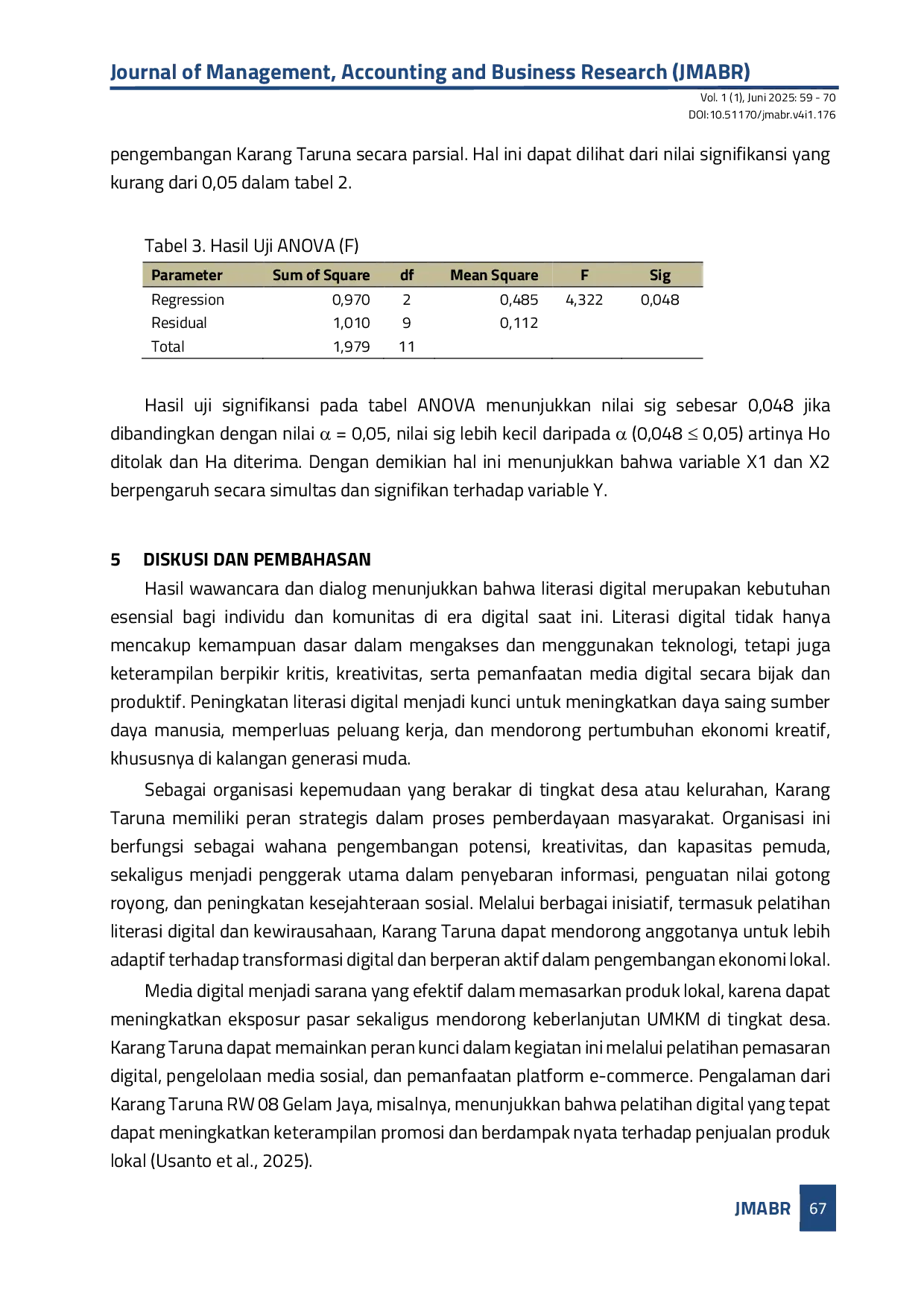 Journal of Management, Accounting and Business Research (JMABR)

Vol. 1 (1), Juni 2025: 59 - 70
DOI:10.51170/jmabr.v4i1.176

pengembangan Karang Taruna secara parsial. Hal ini dapat dilihat dari nilai signifikansi yang kurang dari 0,05 dalam tabel 2.

Tabel 3. Hasil Uji ANOVA (F)

| Parameter | Sum of Square | df | Mean Square | F | Sig |
|---|---|---|---|---|---|
| Regression | 0,970 | 2 | 0,485 | 4,322 | 0,048 |
| Residual | 1,010 | 9 | 0,112 | | |
| Total | 1,979 | 11 | | | |

Hasil uji signifikansi pada tabel ANOVA menunjukkan nilai sig sebesar 0,048 jika dibandingkan dengan nilai $\alpha$ = 0,05, nilai sig lebih kecil daripada $\alpha$ (0,048 $\leq$ 0,05) artinya Ho ditolak dan Ha diterima. Dengan demikian hal ini menunjukkan bahwa variable X1 dan X2 berpengaruh secara simultas dan signifikan terhadap variable Y.

5 DISKUSI DAN PEMBAHASAN

Hasil wawancara dan dialog menunjukkan bahwa literasi digital merupakan kebutuhan esensial bagi individu dan komunitas di era digital saat ini. Literasi digital tidak hanya mencakup kemampuan dasar dalam mengakses dan menggunakan teknologi, tetapi juga keterampilan berpikir kritis, kreativitas, serta pemanfaatan media digital secara bijak dan produktif. Peningkatan literasi digital menjadi kunci untuk meningkatkan daya saing sumber daya manusia, memperluas peluang kerja, dan mendorong pertumbuhan ekonomi kreatif, khususnya di kalangan generasi muda.

Sebagai organisasi kepemudaan yang berakar di tingkat desa atau kelurahan, Karang Taruna memiliki peran strategis dalam proses pemberdayaan masyarakat. Organisasi ini berfungsi sebagai wahana pengembangan potensi, kreativitas, dan kapasitas pemuda, sekaligus menjadi penggerak utama dalam penyebaran informasi, penguatan nilai gotong royong, dan peningkatan kesejahteraan sosial. Melalui berbagai inisiatif, termasuk pelatihan literasi digital dan kewirausahaan, Karang Taruna dapat mendorong anggotanya untuk lebih adaptif terhadap transformasi digital dan berperan aktif dalam pengembangan ekonomi lokal.

Media digital menjadi sarana yang efektif dalam memasarkan produk lokal, karena dapat meningkatkan eksposur pasar sekaligus mendorong keberlanjutan UMKM di tingkat desa. Karang Taruna dapat memainkan peran kunci dalam kegiatan ini melalui pelatihan pemasaran digital, pengelolaan media sosial, dan pemanfaatan platform e-commerce. Pengalaman dari Karang Taruna RW 08 Gelam Jaya, misalnya, menunjukkan bahwa pelatihan digital yang tepat dapat meningkatkan keterampilan promosi dan berdampak nyata terhadap penjualan produk lokal (Usanto et al., 2025).

JMABR 67